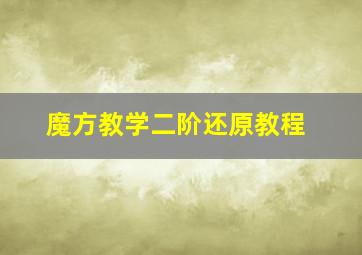 魔方教学二阶还原教程